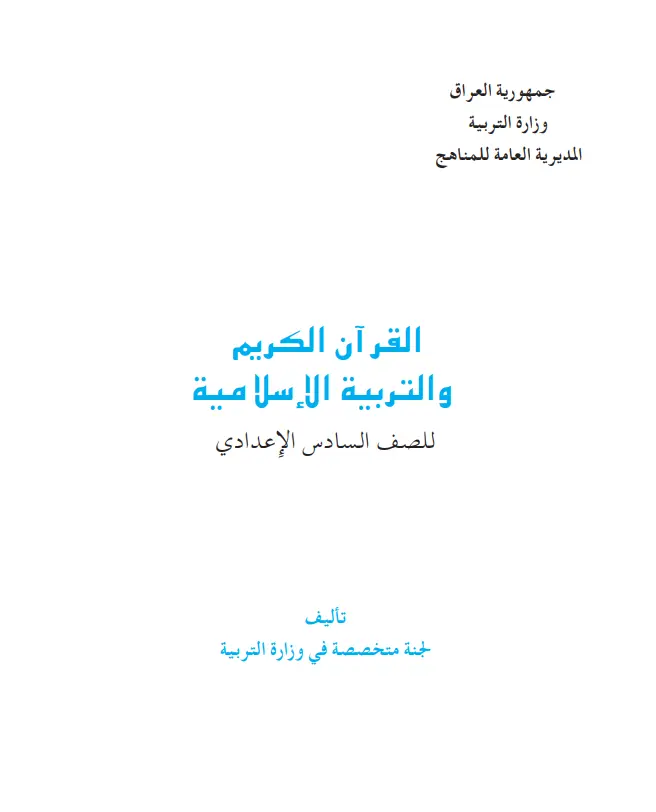 جمهورية العراق
وزارة التربية
المديرية العامة للمناهج

القرآن الكريم
والتربية الإسلامية
للصف السادس الإعدادي

تأليف
لجنة متخصصة في وزارة التربية